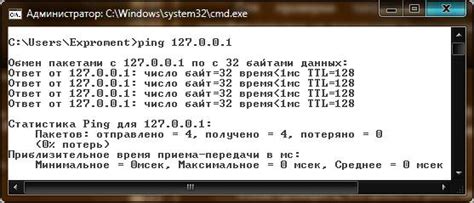 Администратор: C:\Windows\system32\cmd.exe

C:\Users\Exproment>ping 127.0.0.1

Обмен пакетами с 127.0.0.1 по с 32 байтами данных:
Ответ от 127.0.0.1: число байт=32 время<1мс TTL=128
Ответ от 127.0.0.1: число байт=32 время<1мс TTL=128
Ответ от 127.0.0.1: число байт=32 время<1мс TTL=128
Ответ от 127.0.0.1: число байт=32 время<1мс TTL=128

Статистика Ping для 127.0.0.1:
Пакетов: отправлено = 4, получено = 4, потеряно = 0
(0% потерь)
Приблизительное время приема-передачи в мс:
Минимальное = 0мсек, Максимальное = 0 мсек, Среднее = 0 мсек